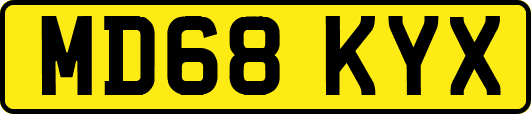 MD68 KYX